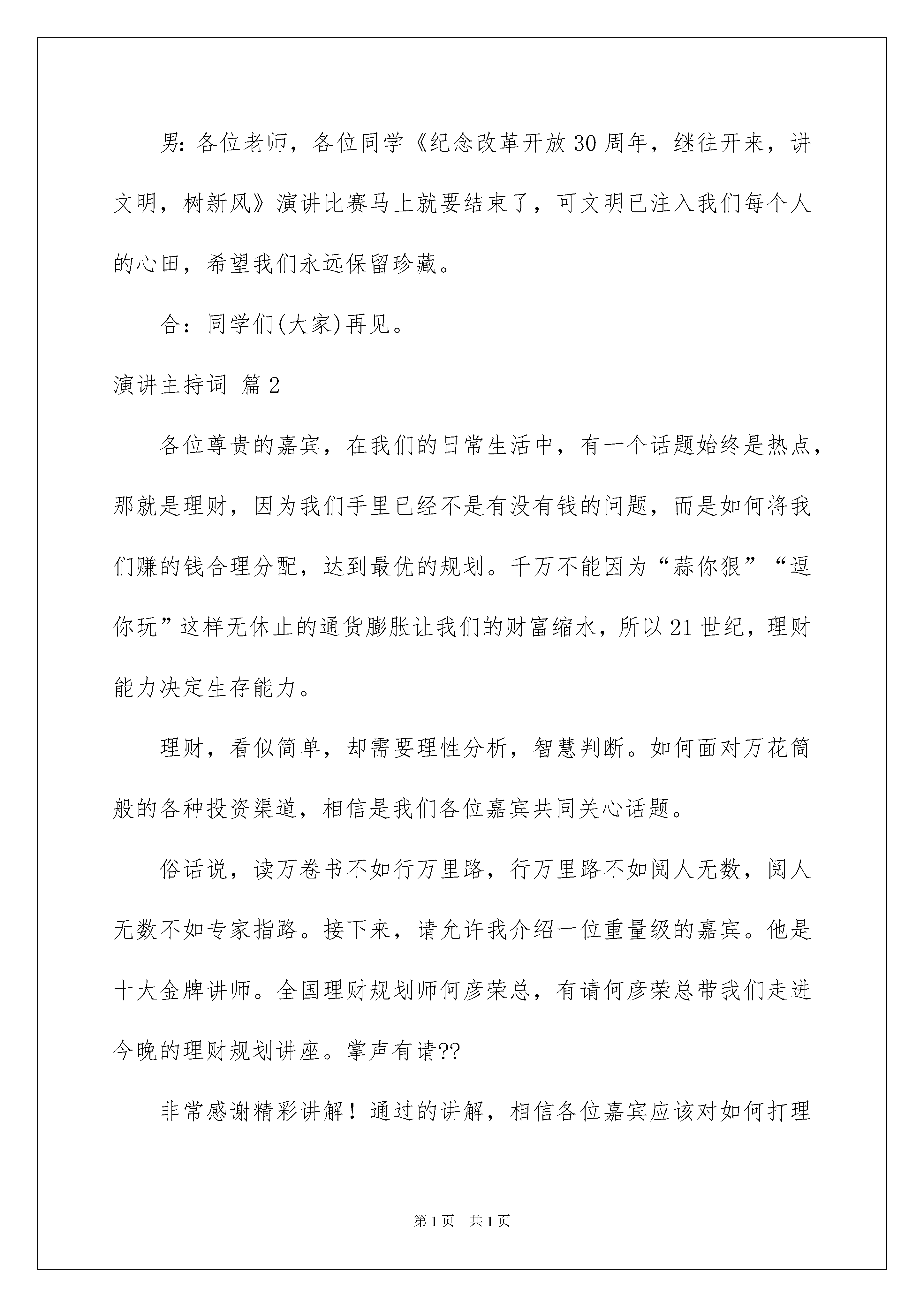 男：各位老师，各位同学《纪念改革开放30周年，继往开来，讲文明，树新风》演讲比赛马上就要结束了，可文明已注入我们每个人的心田，希望我们永远保留珍藏。

合：同学们(大家)再见。

演讲主持词 篇2

各位尊贵的嘉宾，在我们的日常生活中，有一个话题始终是热点，那就是理财，因为我们手里已经不是有没有钱的问题，而是如何将我们赚的钱合理分配，达到最优的规划。千万不能因为“蒜你狠”“逗你玩”这样无休止的通货膨胀让我们的财富缩水，所以21世纪，理财能力决定生存能力。

理财，看似简单，却需要理性分析，智慧判断。如何面对万花筒般的各种投资渠道，相信是我们各位嘉宾共同关心话题。

俗话说，读万卷书不如行万里路，行万里路不如阅人无数，阅人无数不如专家指路。接下来，请允许我介绍一位重量级的嘉宾。他是十大金牌讲师。全国理财规划师何彦荣总，有请何彦荣总带我们走进今晚的理财规划讲座。掌声有请??

非常感谢精彩讲解！通过的讲解，相信各位嘉宾应该对如何打理

第1页 共1页